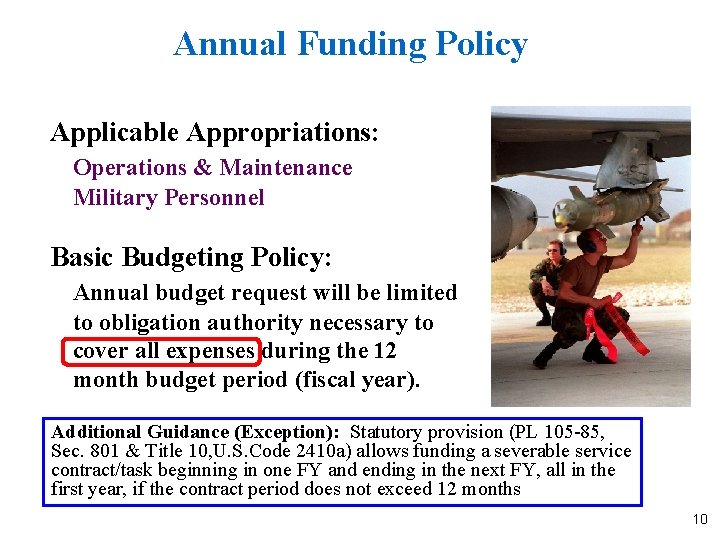 Annual Funding Policy

Applicable Appropriations:

Operations & Maintenance
Military Personnel

Basic Budgeting Policy:

Annual budget request will be limited to obligation authority necessary to cover all expenses during the 12 month budget period (fiscal year).

Additional Guidance (Exception): Statutory provision (PL 105-85, Sec. 801 & Title 10,U.S.Code 2410a) allows funding a severable service contract/task beginning in one FY and ending in the next FY, all in the first year, if the contract period does not exceed 12 months

10